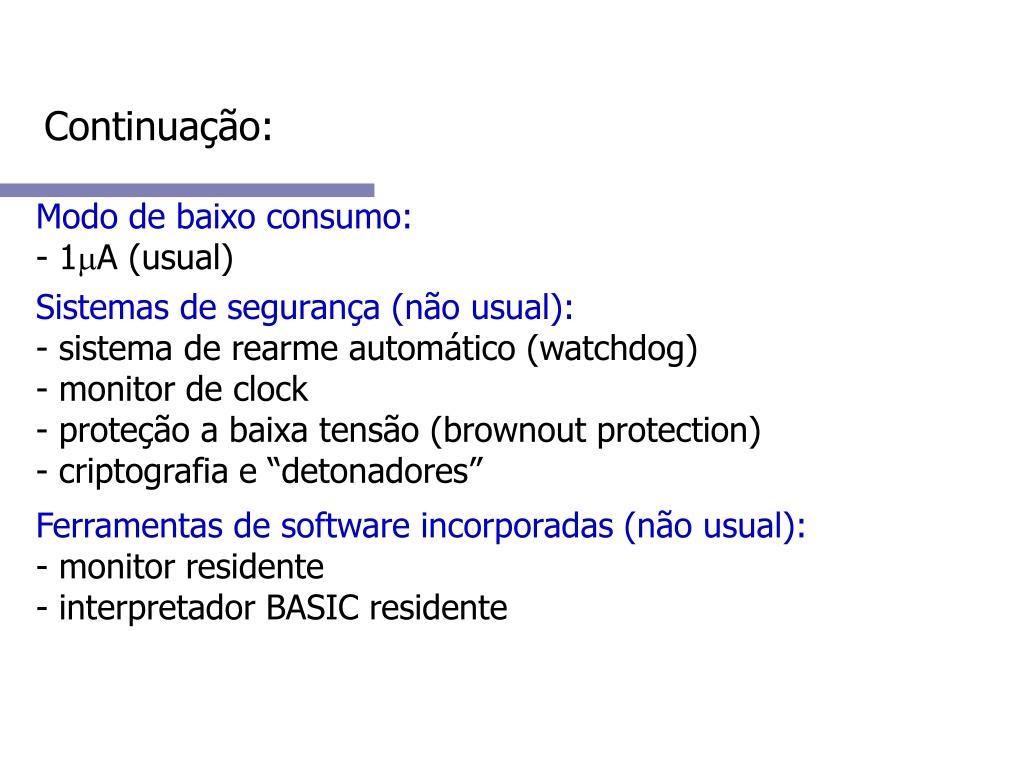 Continuação:

Modo de baixo consumo:
- 1$\mu$A (usual)

Sistemas de segurança (não usual):
- sistema de rearme automático (watchdog)
- monitor de clock
- proteção a baixa tensão (brownout protection)
- criptografia e “detonadores”

Ferramentas de software incorporadas (não usual):
- monitor residente
- interpretador BASIC residente